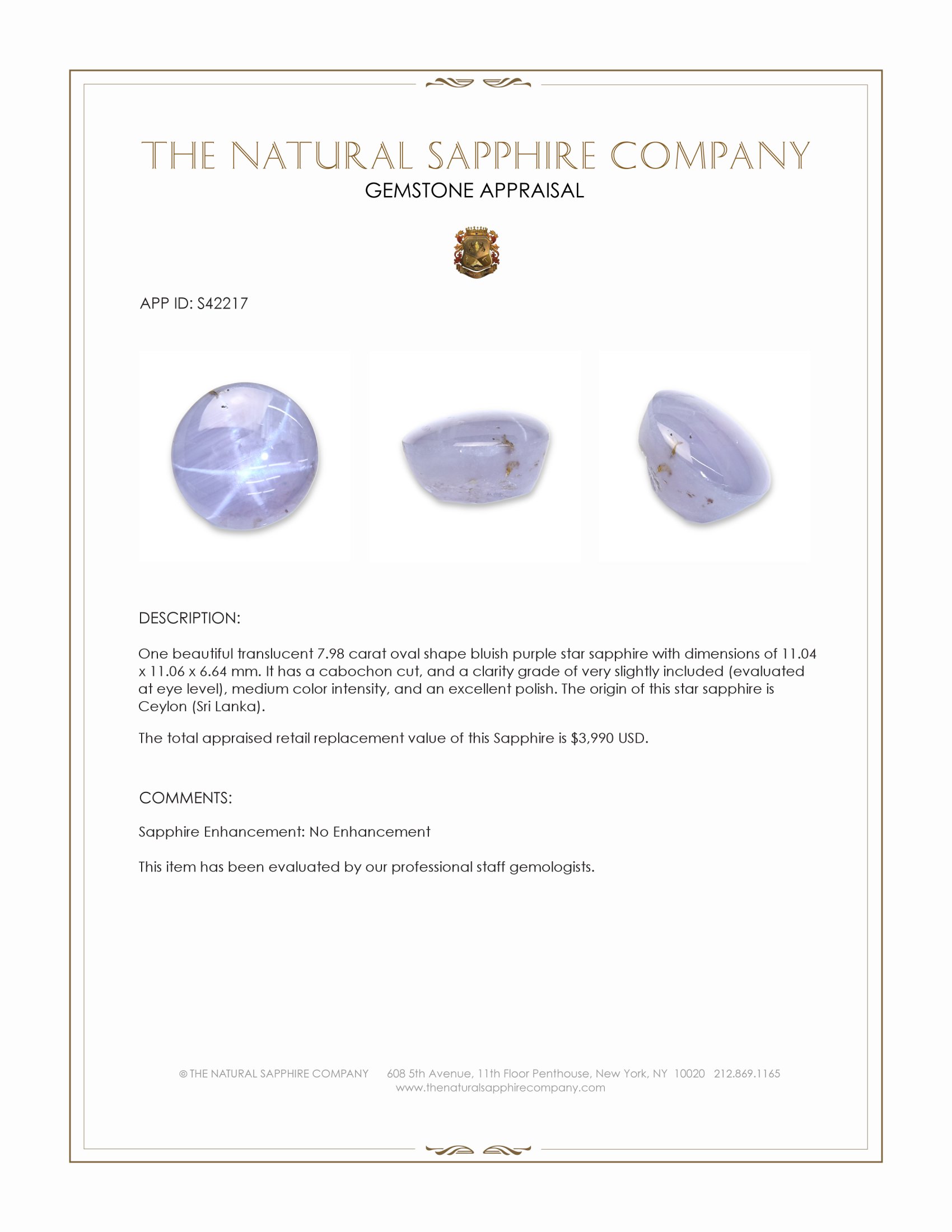 THE NATURAL SAPPHIRE COMPANY
GEMSTONE APPRAISAL

APP ID: S42217

DESCRIPTION:

One beautiful translucent 7.98 carat oval shape bluish purple star sapphire with dimensions of 11.04 x 11.06 x 6.64 mm. It has a cabochon cut, and a clarity grade of very slightly included (evaluated at eye level), medium color intensity, and an excellent polish. The origin of this star sapphire is Ceylon (Sri Lanka).

The total appraised retail replacement value of this Sapphire is $3,990 USD.

COMMENTS:

Sapphire Enhancement: No Enhancement

This item has been evaluated by our professional staff gemologists.

© THE NATURAL SAPPHIRE COMPANY 608 5th Avenue, 11th Floor Penthouse, New York, NY 10020 212.869.1165
www.thenaturalsapphirecompany.com